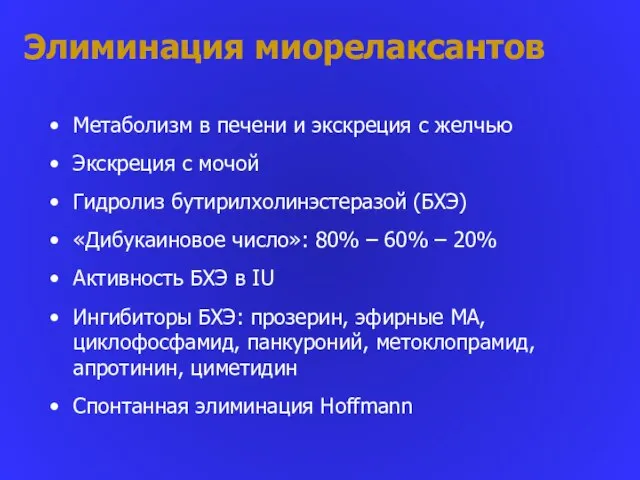 Элиминация миорелаксантов

• Метаболизм в печени и экскреция с желчью
• Экскреция с мочой
• Гидролиз бутирилхолинэстеразой (БХЭ)
• «Дибукаиновое число»: 80% – 60% – 20%
• Активность БХЭ в IU
• Ингибиторы БХЭ: прозерин, эфирные МА, циклофосфамид, панкуроний, метоклопрамид, апротинин, циметидин
• Спонтанная элиминация Hoffmann